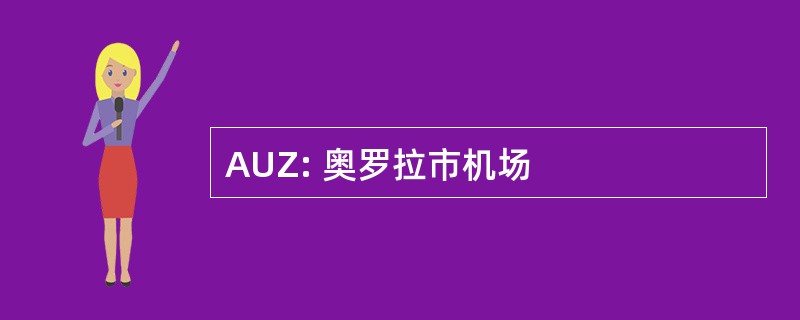 AUZ: 奥罗拉市机场